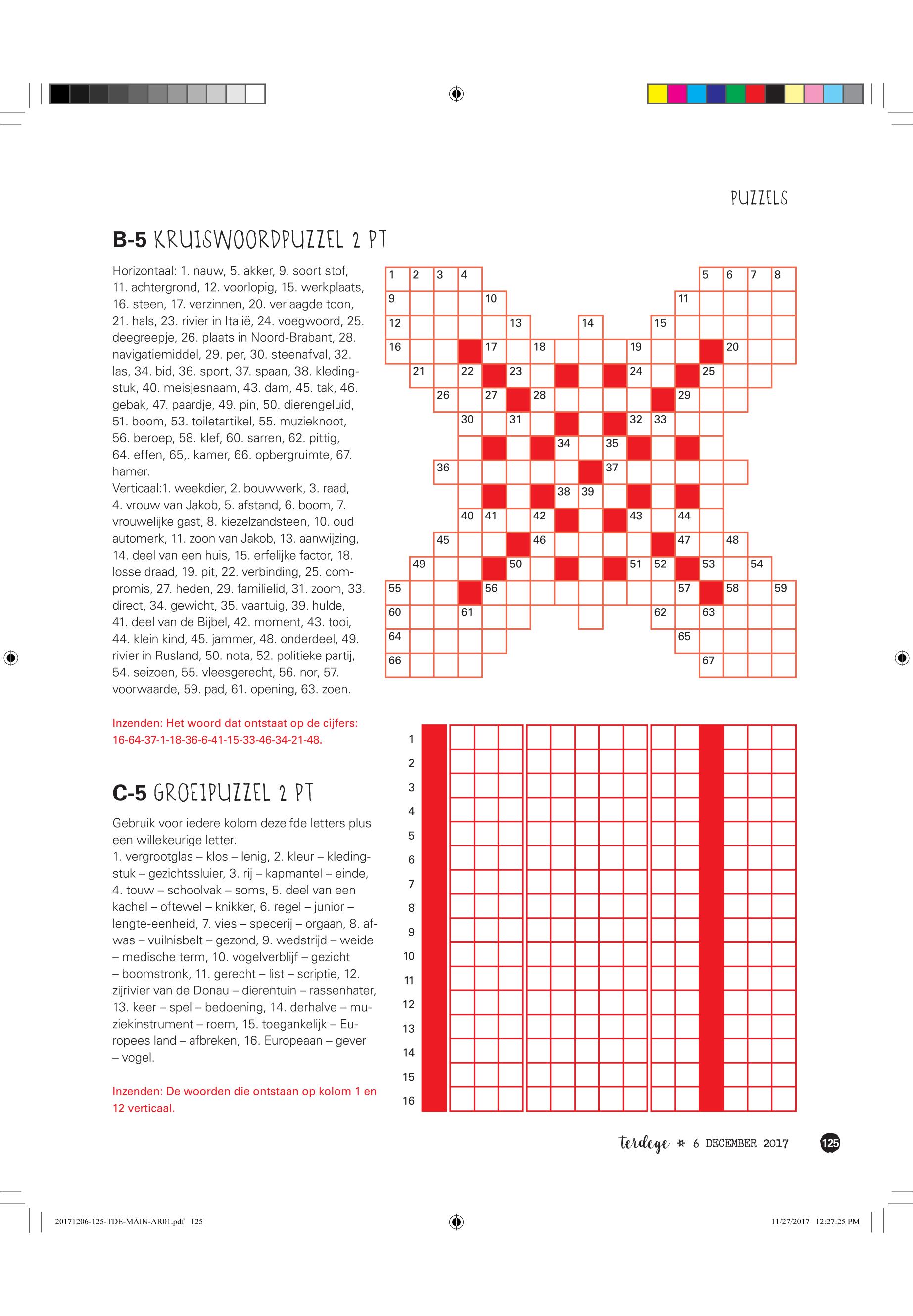 PUZZELS

B-5 KRUISWOORDPUZZEL 2 PT

Horizontaal: 1. nauw, 5. akker, 9. soort stof, 11. achtergrond, 12. voorlopig, 15. werkplaats, 16. steen, 17. verzinnen, 20. verlaagde toon, 21. hals, 23. rivier in Italië, 24. voegwoord, 25. deegreepje, 26. plaats in Noord-Brabant, 28. navigatiemiddel, 29. per, 30. steenafval, 32. las, 34. bid, 36. sport, 37. spaan, 38. kledingstuk, 40. meisjesnaam, 43. dam, 45. tak, 46. gebak, 47. paardje, 49. pin, 50. dierengeluid, 51. boom, 53. toiletartikel, 55. muzieknoot, 56. beroep, 58. klef, 60. sarren, 62. pittig, 64. effen, 65,. kamer, 66. opbergruimte, 67. hamer.
Verticaal:1. weekdier, 2. bouwwerk, 3. raad, 4. vrouw van Jakob, 5. afstand, 6. boom, 7. vrouwelijke gast, 8. kiezelzandsteen, 10. oud automerk, 11. zoon van Jakob, 13. aanwijzing, 14. deel van een huis, 15. erfelijke factor, 18. losse draad, 19. pit, 22. verbinding, 25. compromis, 27. heden, 29. familielid, 31. zoom, 33. direct, 34. gewicht, 35. vaartuig, 39. hulde, 41. deel van de Bijbel, 42. moment, 43. tooi, 44. klein kind, 45. jammer, 48. onderdeel, 49. rivier in Rusland, 50. nota, 52. politieke partij, 54. seizoen, 55. vleesgerecht, 56. nor, 57. voorwaarde, 59. pad, 61. opening, 63. zoen.

Inzenden: Het woord dat ontstaat op de cijfers: 16-64-37-1-18-36-6-41-15-33-46-34-21-48.

1 2 3 4 5 6 7 8 9 10 11 12 13 14 15 16 17 18 19 20 21 22 23 24 25 26 27 28 29 30 31 32 33 34 35 36 37 38 39 40 41 42 43 44 45 46 47 48 49 50 51 52 53 54 55 56 57 58 59 60 61 62 63 64 65 66 67

C-5 GROEIPUZZEL 2 PT

Gebruik voor iedere kolom dezelfde letters plus een willekeurige letter.
1. vergrootglas – klos – lenig, 2. kleur – kledingstuk – gezichtssluier, 3. rij – kapmantel – einde, 4. touw – schoolvak – soms, 5. deel van een kachel – oftewel – knikker, 6. regel – junior – lengte-eenheid, 7. vies – specerij – orgaan, 8. afwas – vuilnisbelt – gezond, 9. wedstrijd – weide – medische term, 10. vogelverblijf – gezicht – boomstronk, 11. gerecht – list – scriptie, 12. zijrivier van de Donau – dierentuin – rassenhater, 13. keer – spel – bedoening, 14. derhalve – muziekinstrument – roem, 15. toegankelijk – Europees land – afbreken, 16. Europeaan – gever – vogel.

Inzenden: De woorden die ontstaan op kolom 1 en 12 verticaal.

1 2 3 4 5 6 7 8 9 10 11 12 13 14 15 16

terdege * 6 DECEMBER 2017 125

20171206-125-TDE-MAIN-AR01.pdf 125 11/27/2017 12:27:25 PM